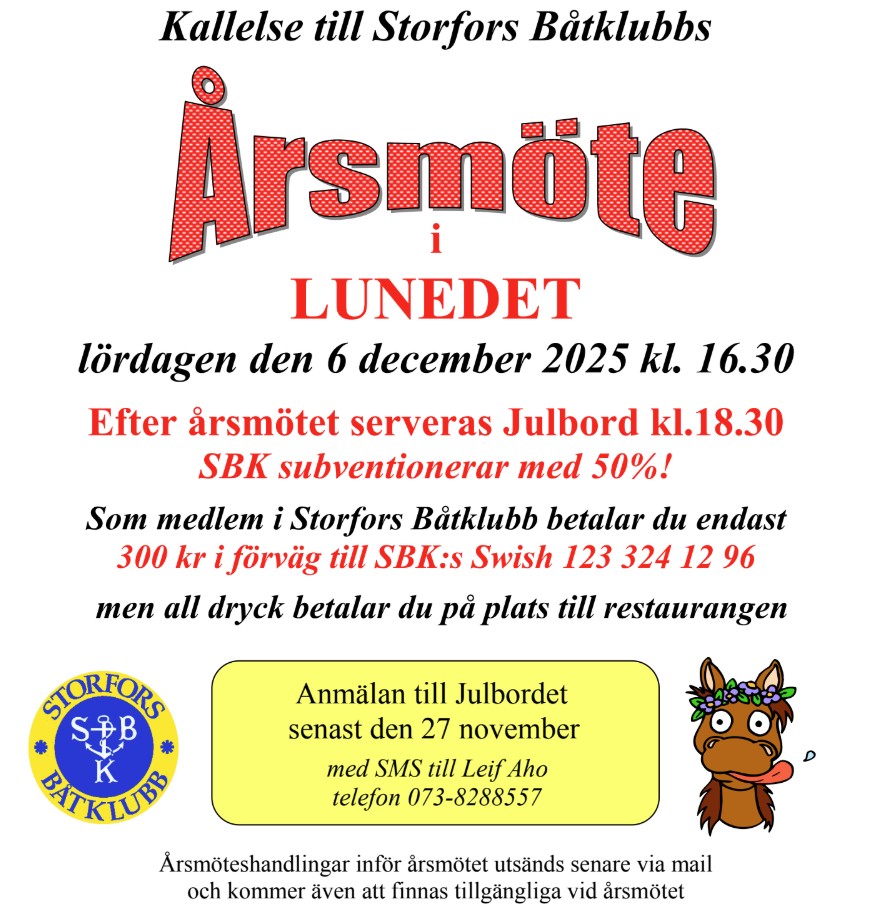 Kallelse till Storfors Båtklubbs

Årsmöte

i

LUNEDET

lördagen den 6 december 2025 kl. 16.30

Efter årsmötet serveras Julbord kl.18.30

SBK subventionerar med 50%!

Som medlem i Storfors Båtklubb betalar du endast
300 kr i förväg till SBK:s Swish 123 324 12 96

men all dryck betalar du på plats till restaurangen

STORFORS
S B
K
BÅTKLUBB

Anmälan till Julbordet
senast den 27 november

med SMS till Leif Aho
telefon 073-8288557

Årsmöteshandlingar inför årsmötet utsänds senare via mail
och kommer även att finnas tillgängliga vid årsmötet